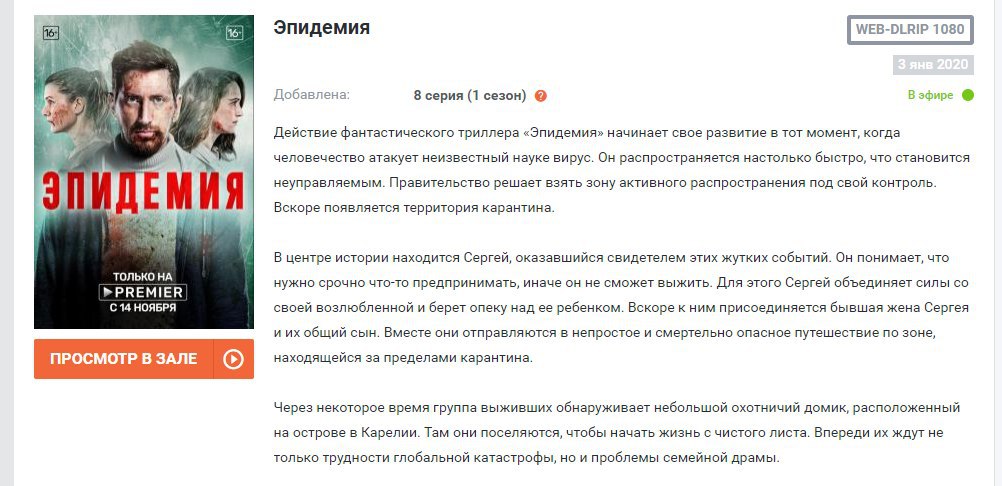 16+

16+

ЭПИДЕМИЯ

ТОЛЬКО НА
PREMIER
С 14 НОЯБРЯ

ПРОСМОТР В ЗАЛЕ

Эпидемия

WEB-DLRIP 1080

3 янв 2020

Добавлена: 8 серия (1 сезон) ?

В эфире

Действие фантастического триллера «Эпидемия» начинает свое развитие в тот момент, когда человечество атакует неизвестный науке вирус. Он распространяется настолько быстро, что становится неуправляемым. Правительство решает взять зону активного распространения под свой контроль. Вскоре появляется территория карантина.

В центре истории находится Сергей, оказавшийся свидетелем этих жутких событий. Он понимает, что нужно срочно что-то предпринимать, иначе он не сможет выжить. Для этого Сергей объединяет силы со своей возлюбленной и берет опеку над ее ребенком. Вскоре к ним присоединяется бывшая жена Сергея и их общий сын. Вместе они отправляются в непростое и смертельно опасное путешествие по зоне, находящейся за пределами карантина.

Через некоторое время группа выживших обнаруживает небольшой охотничий домик, расположенный на острове в Карелии. Там они поселяются, чтобы начать жизнь с чистого листа. Впереди их ждут не только трудности глобальной катастрофы, но и проблемы семейной драмы.